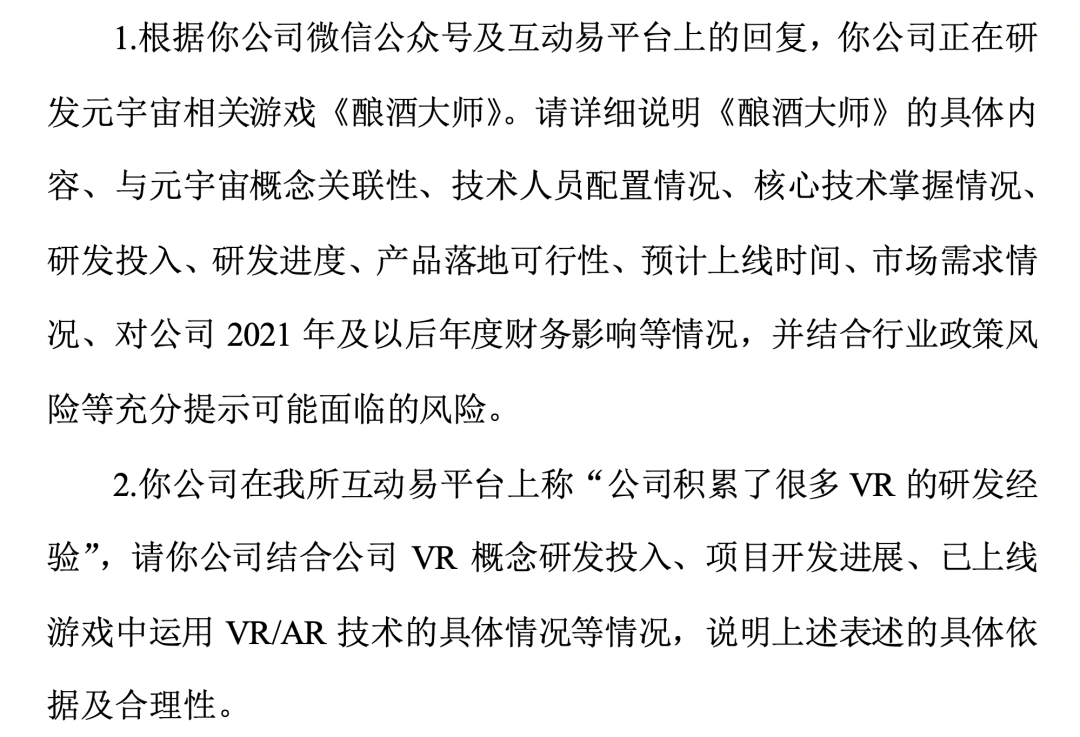 1.根据你公司微信公众号及互动易平台上的回复，你公司正在研发元宇宙相关游戏《酿酒大师》。请详细说明《酿酒大师》的具体内容、与元宇宙概念关联性、技术人员配置情况、核心技术掌握情况、研发投入、研发进度、产品落地可行性、预计上线时间、市场需求情况、对公司2021年及以后年度财务影响等情况，并结合行业政策风险等充分提示可能面临的风险。

2.你公司在我所互动易平台上称“公司积累了很多VR的研发经验”，请你公司结合公司VR概念研发投入、项目开发进展、已上线游戏中运用VR/AR技术的具体情况等情况，说明上述表述的具体依据及合理性。